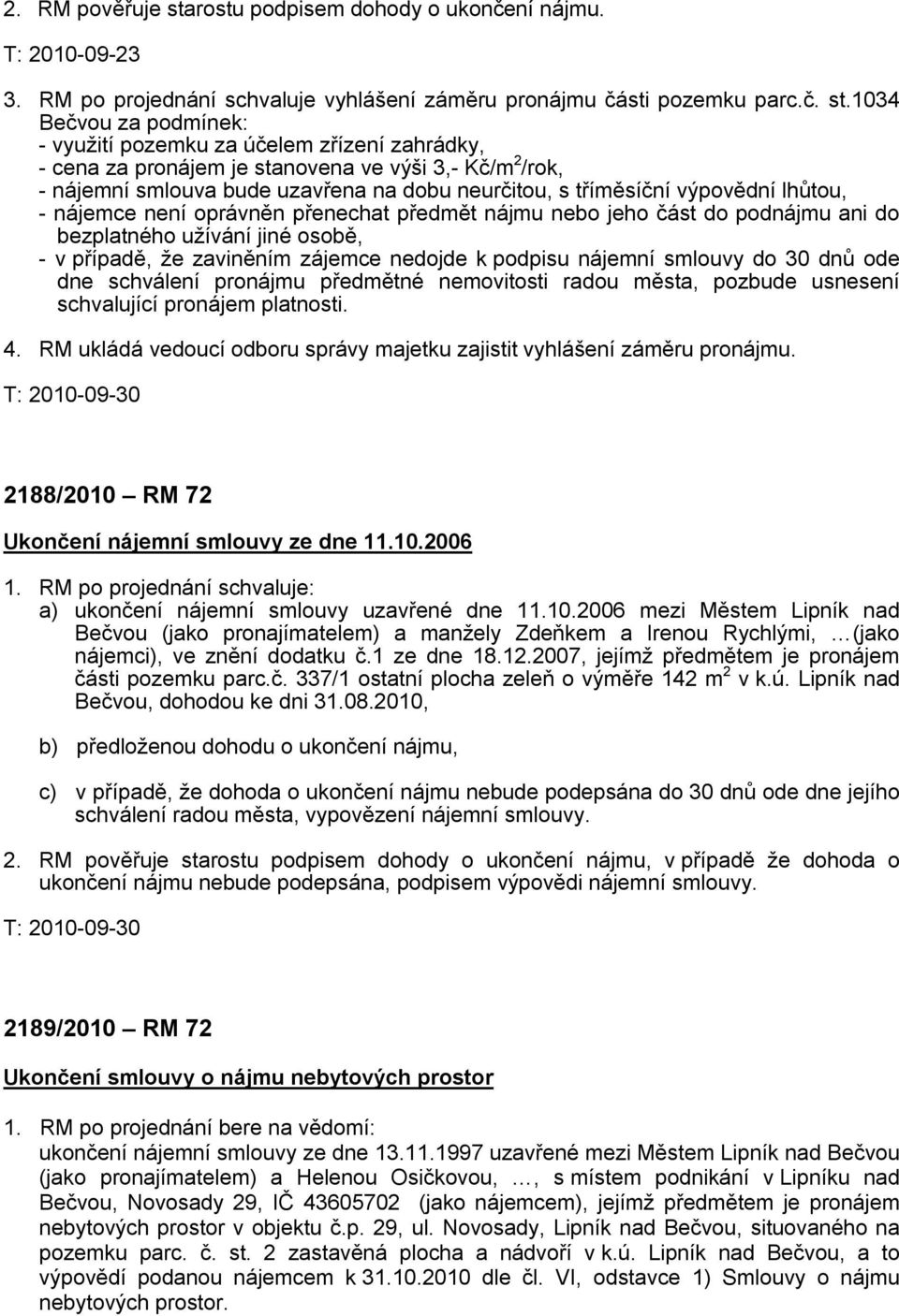 2. RM pověřuje starostu podpisem dohody o ukončení nájmu.

T: 2010-09-23

3. RM po projednání schvaluje vyhlášení záměru pronájmu části pozemku parc.č. st.1034 Bečvou za podmínek:
- využití pozemku za účelem zřízení zahrádky,
- cena za pronájem je stanovena ve výši 3,- Kč/m$^2$/rok,
- nájemní smlouva bude uzavřena na dobu neurčitou, s tříměsíční výpovědní lhůtou,
- nájemce není oprávněn přenechat předmět nájmu nebo jeho část do podnájmu ani do bezplatného užívání jiné osobě,
- v případě, že zaviněním zájemce nedojde k podpisu nájemní smlouvy do 30 dnů ode dne schválení pronájmu předmětné nemovitosti radou města, pozbude usnesení schvalující pronájem platnosti.

4. RM ukládá vedoucí odboru správy majetku zajistit vyhlášení záměru pronájmu.

T: 2010-09-30

2188/2010 – RM 72

Ukončení nájemní smlouvy ze dne 11.10.2006

1. RM po projednání schvaluje:
a) ukončení nájemní smlouvy uzavřené dne 11.10.2006 mezi Městem Lipník nad Bečvou (jako pronajímatelem) a manžely Zdeňkem a Irenou Rychlými, …(jako nájemci), ve znění dodatku č.1 ze dne 18.12.2007, jejímž předmětem je pronájem části pozemku parc.č. 337/1 ostatní plocha zeleň o výměře 142 m$^2$ v k.ú. Lipník nad Bečvou, dohodou ke dni 31.08.2010,

b) předloženou dohodu o ukončení nájmu,

c) v případě, že dohoda o ukončení nájmu nebude podepsána do 30 dnů ode dne jejího schválení radou města, vypovězení nájemní smlouvy.

2. RM pověřuje starostu podpisem dohody o ukončení nájmu, v případě že dohoda o ukončení nájmu nebude podepsána, podpisem výpovědi nájemní smlouvy.

T: 2010-09-30

2189/2010 – RM 72

Ukončení smlouvy o nájmu nebytových prostor

1. RM po projednání bere na vědomí:
ukončení nájemní smlouvy ze dne 13.11.1997 uzavřené mezi Městem Lipník nad Bečvou (jako pronajímatelem) a Helenou Osičkovou, …, s místem podnikání v Lipníku nad Bečvou, Novosady 29, IČ 43605702 (jako nájemcem), jejímž předmětem je pronájem nebytových prostor v objektu č.p. 29, ul. Novosady, Lipník nad Bečvou, situovaného na pozemku parc. č. st. 2 zastavěná plocha a nádvoří v k.ú. Lipník nad Bečvou, a to výpovědí podanou nájemcem k 31.10.2010 dle čl. VI, odstavce 1) Smlouvy o nájmu nebytových prostor.